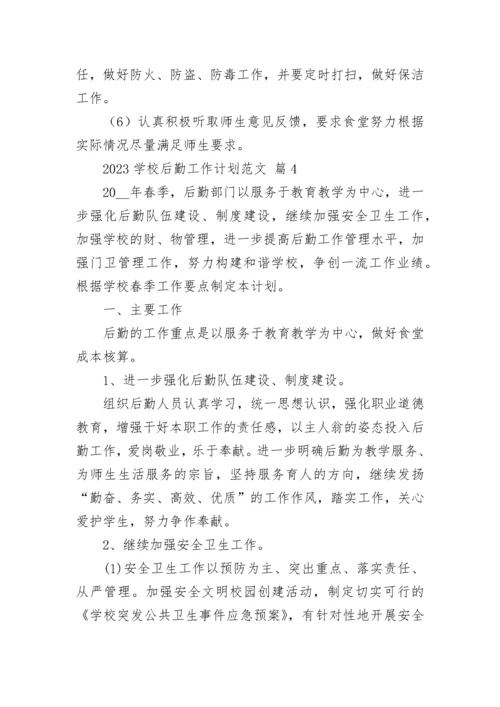 任，做好防火、防盗、防毒工作，并要定时打扫，做好保洁工作。

（6）认真积极听取师生意见反馈，要求食堂努力根据实际情况尽量满足师生要求。

2023 学校后勤工作计划范文 篇 4

20__年春季，后勤部门以服务于教育教学为中心，进一步强化后勤队伍建设、制度建设，继续加强安全卫生工作，加强学校的财、物管理，进一步提高后勤工作管理水平，加强门卫管理工作，努力构建和谐学校，争创一流工作业绩。根据学校春季工作要点制定本计划。

一、主要工作

后勤的工作重点是以服务于教育教学为中心，做好食堂成本核算。

1、进一步强化后勤队伍建设、制度建设。

组织后勤人员认真学习，统一思想认识，强化职业道德教育，增强干好本职工作的责任感，以主人翁的姿态投入后勤工作，爱岗敬业，乐于奉献。进一步明确后勤为教学服务、为师生生活服务的宗旨，坚持服务育人的方向，继续发扬“勤奋、务实、高效、优质”的工作作风，踏实工作，关心爱护学生，努力争作奉献。

2、继续加强安全卫生工作。

(1)安全卫生工作以预防为主、突出重点、落实责任、从严管理。加强安全文明校园创建活动，制定切实可行的《学校突发公共卫生事件应急预案》，有针对性地开展安全